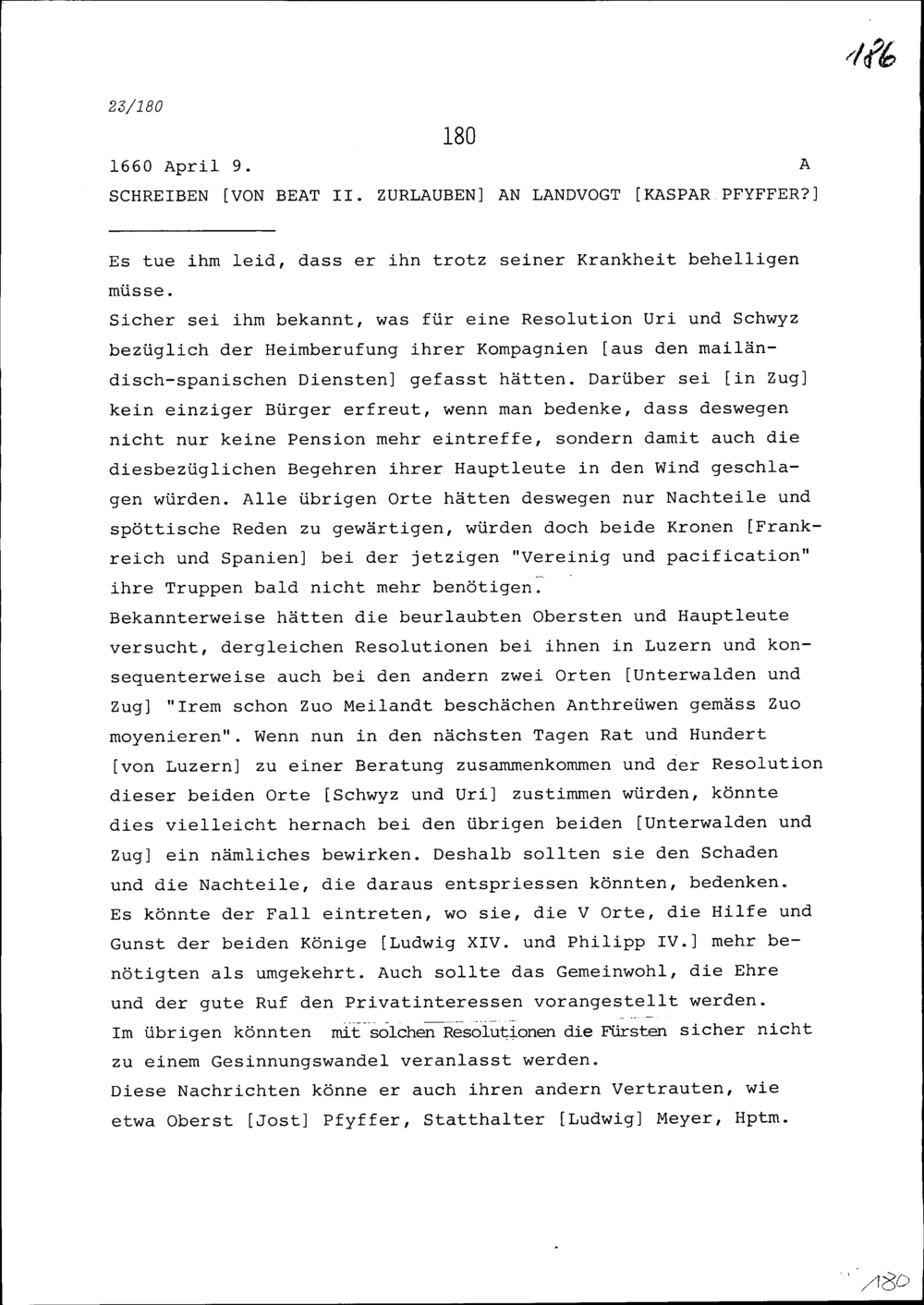 186

23/180

180

1660 April 9. A

SCHREIBEN [VON BEAT II. ZURLAUBEN] AN LANDVOGT [KASPAR PFYFFER?]

Es tue ihm leid, dass er ihn trotz seiner Krankheit behelligen müsse.
Sicher sei ihm bekannt, was für eine Resolution Uri und Schwyz bezüglich der Heimberufung ihrer Kompagnien [aus den mailändisch-spanischen Diensten] gefasst hätten. Darüber sei [in Zug] kein einziger Bürger erfreut, wenn man bedenke, dass deswegen nicht nur keine Pension mehr eintreffe, sondern damit auch die diesbezüglichen Begehren ihrer Hauptleute in den Wind geschlagen würden. Alle übrigen Orte hätten deswegen nur Nachteile und spöttische Reden zu gewärtigen, würden doch beide Kronen [Frankreich und Spanien] bei der jetzigen "Vereinig und pacification" ihre Truppen bald nicht mehr benötigen.
Bekannterweise hätten die beurlaubten Obersten und Hauptleute versucht, dergleichen Resolutionen bei ihnen in Luzern und konsequenterweise auch bei den andern zwei Orten [Unterwalden und Zug] "Irem schon Zuo Meilandt beschächen Anthreüwen gemäss Zuo moyenieren". Wenn nun in den nächsten Tagen Rat und Hundert [von Luzern] zu einer Beratung zusammenkommen und der Resolution dieser beiden Orte [Schwyz und Uri] zustimmen würden, könnte dies vielleicht hernach bei den übrigen beiden [Unterwalden und Zug] ein nämliches bewirken. Deshalb sollten sie den Schaden und die Nachteile, die daraus entspriessen könnten, bedenken.
Es könnte der Fall eintreten, wo sie, die V Orte, die Hilfe und Gunst der beiden Könige [Ludwig XIV. und Philipp IV.] mehr benötigten als umgekehrt. Auch sollte das Gemeinwohl, die Ehre und der gute Ruf den Privatinteressen vorangestellt werden.
Im übrigen könnten mit solchen Resolutionen die Fürsten sicher nicht zu einem Gesinnungswandel veranlasst werden.
Diese Nachrichten könne er auch ihren andern Vertrauten, wie etwa Oberst [Jost] Pfyffer, Statthalter [Ludwig] Meyer, Hptm.

180